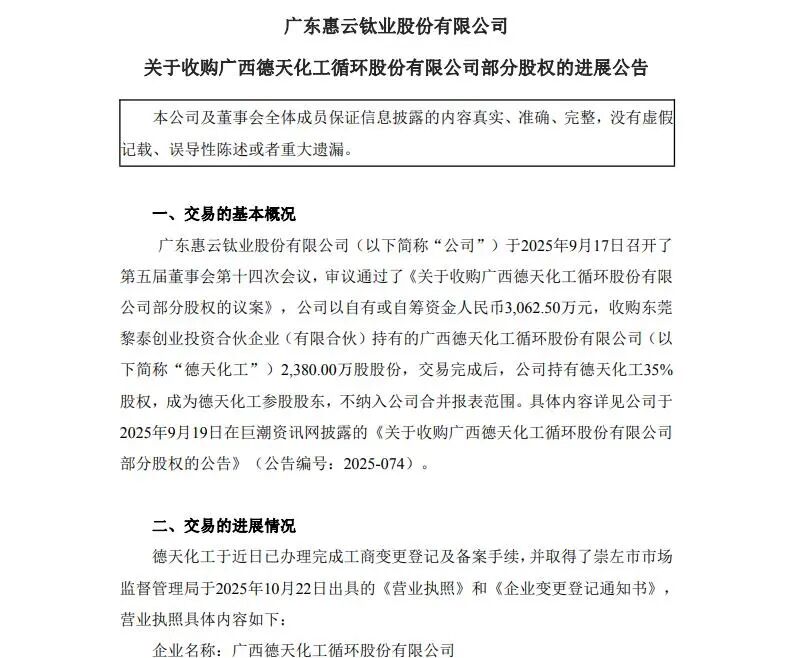 广东惠云钛业股份有限公司

关于收购广西德天化工循环股份有限公司部分股权的进展公告

本公司及董事会全体成员保证信息披露的内容真实、准确、完整，没有虚假记载、误导性陈述或者重大遗漏。

一、交易的基本概况

广东惠云钛业股份有限公司（以下简称“公司”）于2025年9月17日召开了第五届董事会第十四次会议，审议通过了《关于收购广西德天化工循环股份有限公司部分股权的议案》，公司以自有或自筹资金人民币3,062.50万元，收购东莞黎泰创业投资合伙企业（有限合伙）持有的广西德天化工循环股份有限公司（以下简称“德天化工”）2,380.00万股股份，交易完成后，公司持有德天化工35%股权，成为德天化工参股股东，不纳入公司合并报表范围。具体内容详见公司于2025年9月19日在巨潮资讯网披露的《关于收购广西德天化工循环股份有限公司部分股权的公告》（公告编号：2025-074）。

二、交易的进展情况

德天化工于近日已办理完成工商变更登记及备案手续，并取得了崇左市市场监督管理局于2025年10月22日出具的《营业执照》和《企业变更登记通知书》，营业执照具体内容如下：

企业名称：广西德天化工循环股份有限公司